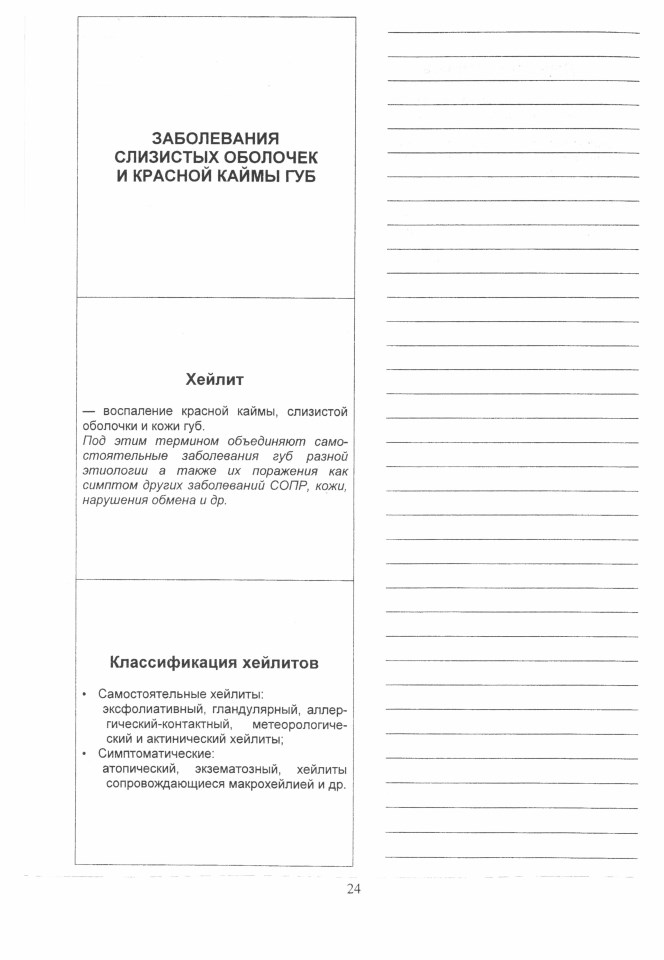 ЗАБОЛЕВАНИЯ СЛИЗИСТЫХ ОБОЛОЧЕК И КРАСНОЙ КАЙМЫ ГУБ

Хейлит

— воспаление красной каймы, слизистой оболочки и кожи губ.
Под этим термином объединяют самостоятельные заболевания губ разной этиологии а также их поражения как симптом других заболеваний СОПР, кожи, нарушения обмена и др.

Классификация хейлитов

• Самостоятельные хейлиты: эксфолиативный, гландулярный, аллергический-контактный, метеорологический и актинический хейлиты;
• Симптоматические: атопический, экзематозный, хейлиты сопровождающиеся макрохейлией и др.

24